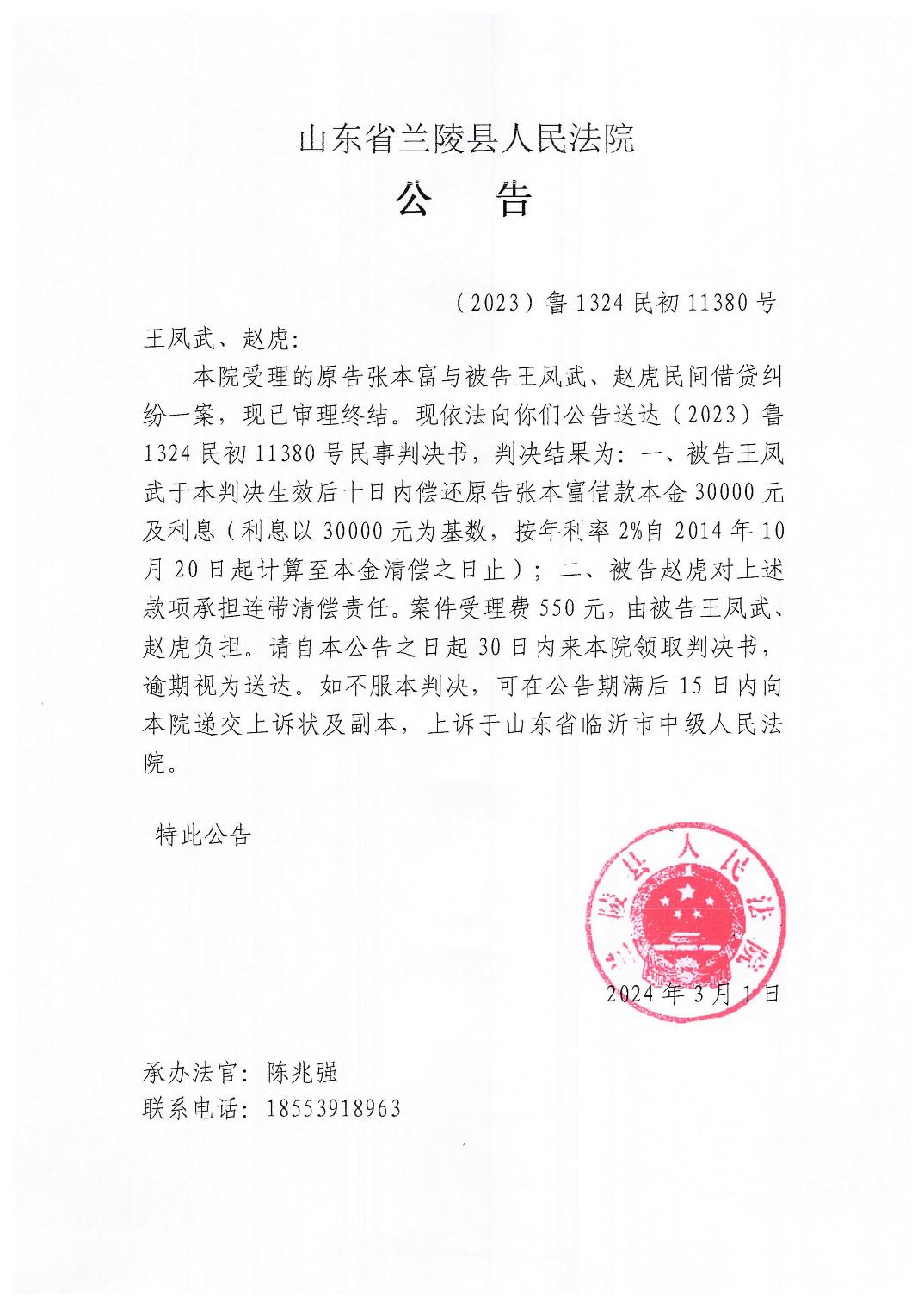 山东省兰陵县人民法院

公　告

（2023）鲁 1324 民初 11380 号

王凤武、赵虎：

本院受理的原告张本富与被告王凤武、赵虎民间借贷纠纷一案，现已审理终结。现依法向你们公告送达（2023）鲁 1324 民初 11380 号民事判决书，判决结果为：一、被告王凤武于本判决生效后十日内偿还原告张本富借款本金 30000 元及利息（利息以 30000 元为基数，按年利率 2%自 2014 年 10 月 20 日起计算至本金清偿之日止）；二、被告赵虎对上述款项承担连带清偿责任。案件受理费 550 元，由被告王凤武、赵虎负担。请自本公告之日起 30 日内来本院领取判决书，逾期视为送达。如不服本判决，可在公告期满后 15 日内向本院递交上诉状及副本，上诉于山东省临沂市中级人民法院。

特此公告

兰陵县人民法院

2024 年 3 月 1 日

承办法官：陈兆强
联系电话：18553918963